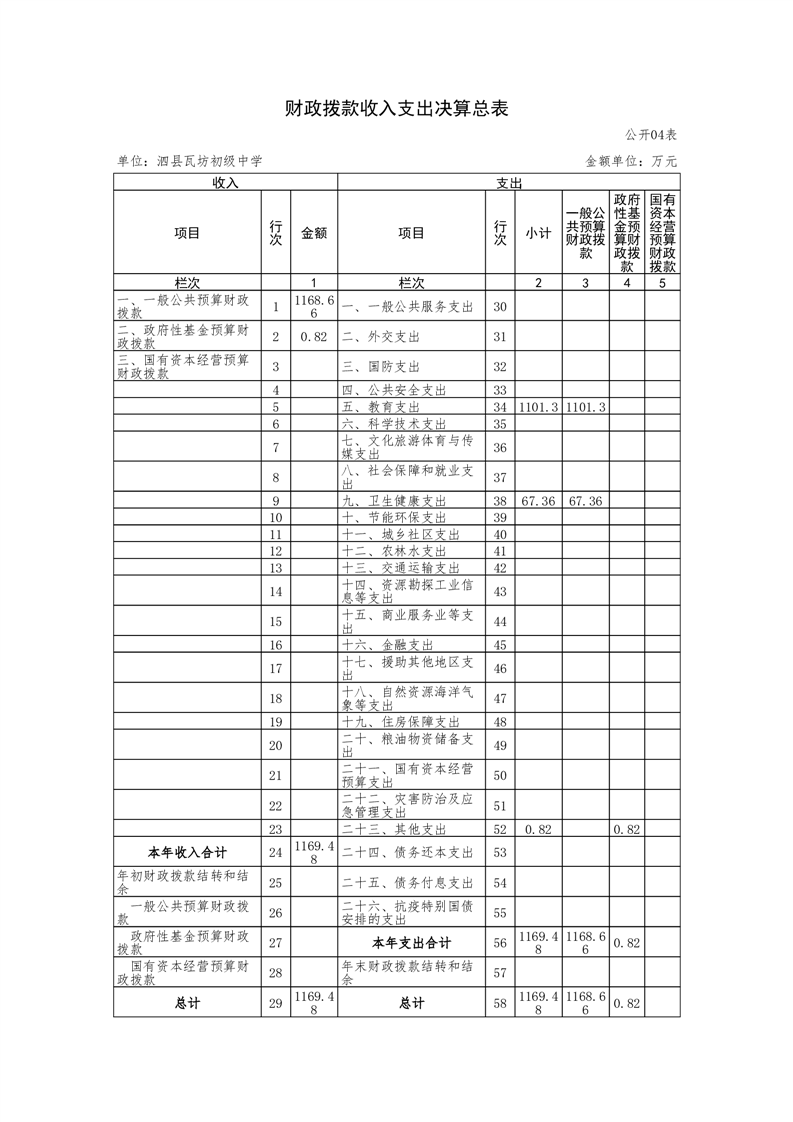 财政拨款收入支出决算总表

公开04表

单位：泗县瓦坊初级中学　　　　金额单位：万元

| 收入 | | | 支出 | | | | | |
|---|---|---|---|---|---|---|---|---|
| 项目 | 行次 | 金额 | 项目 | 行次 | 小计 | 一般公共预算财政拨款 | 政府性基金预算财政拨款 | 国有资本经营预算财政拨款 |
| 栏次 | | 1 | 栏次 | | 2 | 3 | 4 | 5 |
| 一、一般公共预算财政拨款 | 1 | 1168.66 | 一、一般公共服务支出 | 30 | | | | |
| 二、政府性基金预算财政拨款 | 2 | 0.82 | 二、外交支出 | 31 | | | | |
| 三、国有资本经营预算财政拨款 | 3 | | 三、国防支出 | 32 | | | | |
| | 4 | | 四、公共安全支出 | 33 | | | | |
| | 5 | | 五、教育支出 | 34 | 1101.3 | 1101.3 | | |
| | 6 | | 六、科学技术支出 | 35 | | | | |
| | 7 | | 七、文化旅游体育与传媒支出 | 36 | | | | |
| | 8 | | 八、社会保障和就业支出 | 37 | | | | |
| | 9 | | 九、卫生健康支出 | 38 | 67.36 | 67.36 | | |
| | 10 | | 十、节能环保支出 | 39 | | | | |
| | 11 | | 十一、城乡社区支出 | 40 | | | | |
| | 12 | | 十二、农林水支出 | 41 | | | | |
| | 13 | | 十三、交通运输支出 | 42 | | | | |
| | 14 | | 十四、资源勘探工业信息等支出 | 43 | | | | |
| | 15 | | 十五、商业服务业等支出 | 44 | | | | |
| | 16 | | 十六、金融支出 | 45 | | | | |
| | 17 | | 十七、援助其他地区支出 | 46 | | | | |
| | 18 | | 十八、自然资源海洋气象等支出 | 47 | | | | |
| | 19 | | 十九、住房保障支出 | 48 | | | | |
| | 20 | | 二十、粮油物资储备支出 | 49 | | | | |
| | 21 | | 二十一、国有资本经营预算支出 | 50 | | | | |
| | 22 | | 二十二、灾害防治及应急管理支出 | 51 | | | | |
| | 23 | | 二十三、其他支出 | 52 | 0.82 | | 0.82 | |
| 本年收入合计 | 24 | 1169.48 | 二十四、债务还本支出 | 53 | | | | |
| 年初财政拨款结转和结余 | 25 | | 二十五、债务付息支出 | 54 | | | | |
| 一般公共预算财政拨款 | 26 | | 二十六、抗疫特别国债安排的支出 | 55 | | | | |
| 政府性基金预算财政拨款 | 27 | | 本年支出合计 | 56 | 1169.48 | 1168.66 | 0.82 | |
| 国有资本经营预算财政拨款 | 28 | | 年末财政拨款结转和结余 | 57 | | | | |
| 总计 | 29 | 1169.48 | 总计 | 58 | 1169.48 | 1168.66 | 0.82 | |